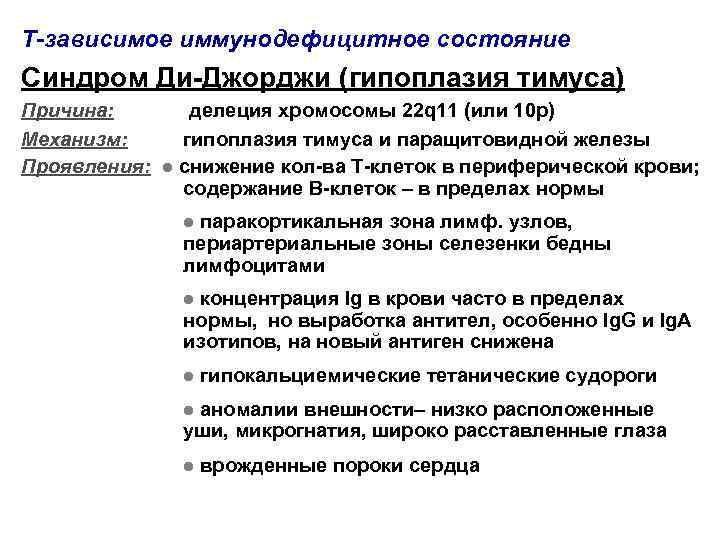 Т-зависимое иммунодефицитное состояние

Синдром Ди-Джорджи (гипоплазия тимуса)

Причина: делеция хромосомы 22q11 (или 10p)

Механизм: гипоплазия тимуса и паращитовидной железы

Проявления: ● снижение кол-ва Т-клеток в периферической крови; содержание В-клеток – в пределах нормы

● паракортикальная зона лимф. узлов, периартериальные зоны селезенки бедны лимфоцитами

● концентрация Ig в крови часто в пределах нормы, но выработка антител, особенно IgG и IgA изотипов, на новый антиген снижена

● гипокальциемические тетанические судороги

● аномалии внешности– низко расположенные уши, микрогнатия, широко расставленные глаза

● врожденные пороки сердца